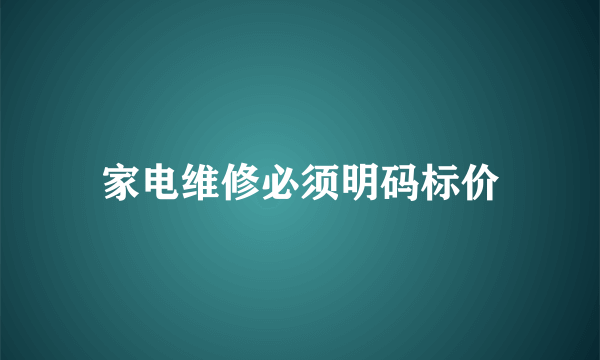 家电维修必须明码标价